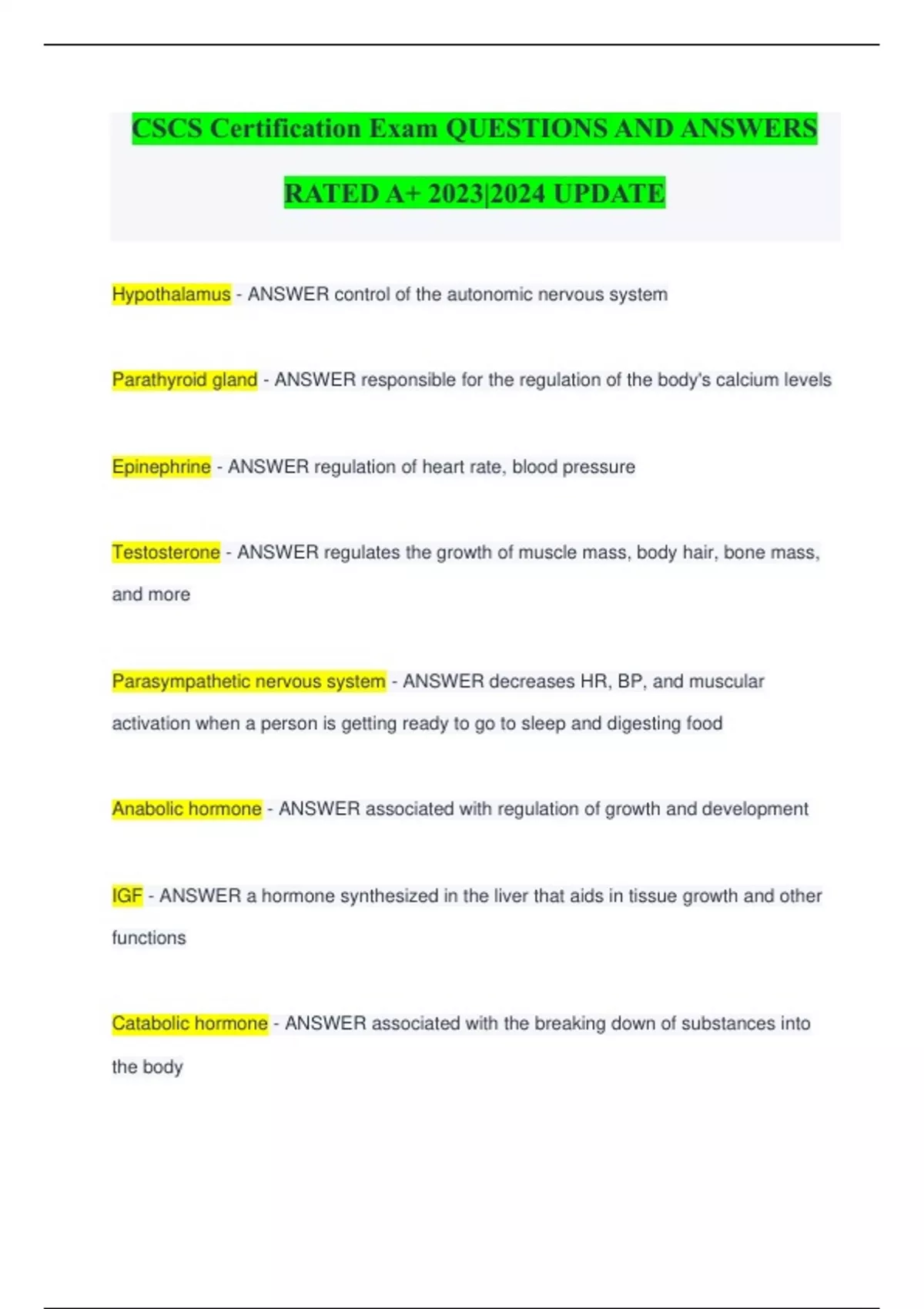 CSCS Certification Exam QUESTIONS AND ANSWERS RATED A+ 2023|2024 UPDATE

Hypothalamus - ANSWER control of the autonomic nervous system

Parathyroid gland - ANSWER responsible for the regulation of the body's calcium levels

Epinephrine - ANSWER regulation of heart rate, blood pressure

Testosterone - ANSWER regulates the growth of muscle mass, body hair, bone mass, and more

Parasympathetic nervous system - ANSWER decreases HR, BP, and muscular activation when a person is getting ready to go to sleep and digesting food

Anabolic hormone - ANSWER associated with regulation of growth and development

IGF - ANSWER a hormone synthesized in the liver that aids in tissue growth and other functions

Catabolic hormone - ANSWER associated with the breaking down of substances into the body